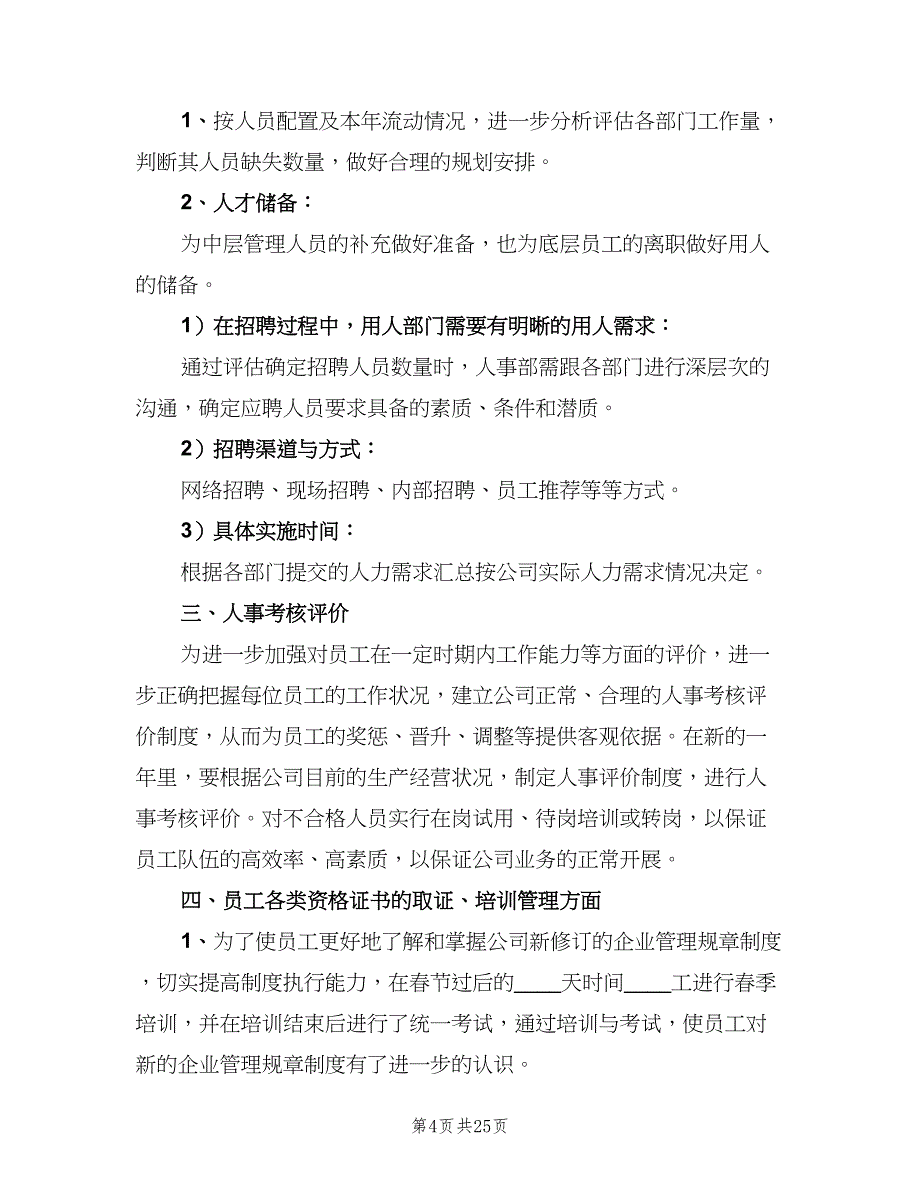 1、按人员配置及本年流动情况，进一步分析评估各部门工作量，判断其人员缺失数量，做好合理的规划安排。

2、人才储备：

为中层管理人员的补充做好准备，也为底层员工的离职做好用人的储备。

1）在招聘过程中，用人部门需要有明晰的用人需求：

通过评估确定招聘人员数量时，人事部需跟各部门进行深层次的沟通，确定应聘人员要求具备的素质、条件和潜质。

2）招聘渠道与方式：

网络招聘、现场招聘、内部招聘、员工推荐等等方式。

3）具体实施时间：

根据各部门提交的人力需求汇总按公司实际人力需求情况决定。

三、人事考核评价

为进一步加强对员工在一定时期内工作能力等方面的评价，进一步正确把握每位员工的工作状况，建立公司正常、合理的人事考核评价制度，从而为员工的奖惩、晋升、调整等提供客观依据。在新的一年里，要根据公司目前的生产经营状况，制定人事评价制度，进行人事考核评价。对不合格人员实行在岗试用、待岗培训或转岗，以保证员工队伍的高效率、高素质，以保证公司业务的正常开展。

四、员工各类资格证书的取证、培训管理方面

1、为了使员工更好地了解和掌握公司新修订的企业管理规章制度，切实提高制度执行能力，在春节过后的____天时间____工进行春季培训，并在培训结束后进行了统一考试，通过培训与考试，使员工对新的企业管理规章制度有了进一步的认识。

第4页 共25页